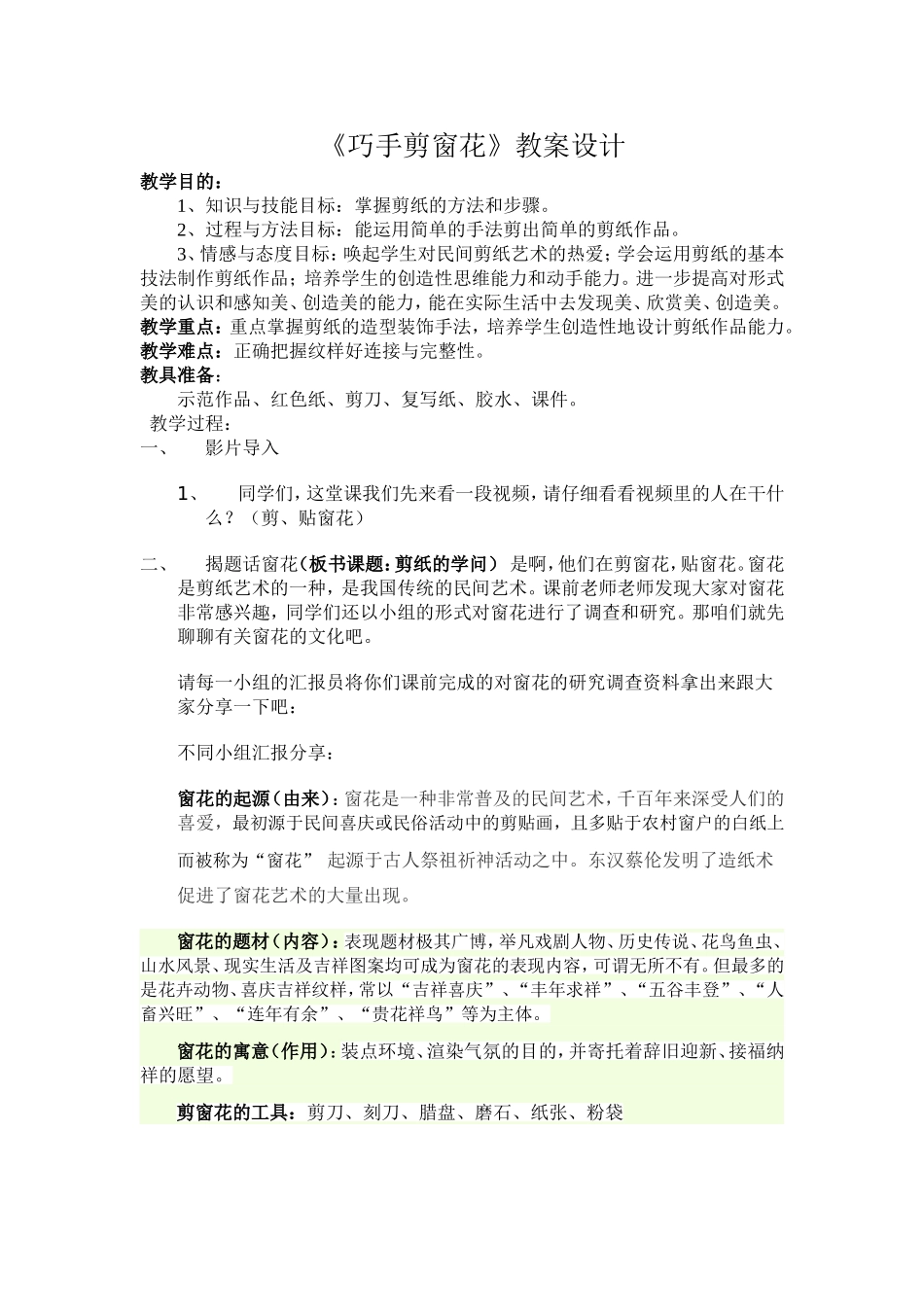 《巧手剪窗花》教案设计

教学目的：

1、知识与技能目标：掌握剪纸的方法和步骤。

2、过程与方法目标：能运用简单的手法剪出简单的剪纸作品。

3、情感与态度目标：唤起学生对民间剪纸艺术的热爱；学会运用剪纸的基本技法制作剪纸作品；培养学生的创造性思维能力和动手能力。进一步提高对形式美的认识和感知美、创造美的能力，能在实际生活中去发现美、欣赏美、创造美。

教学重点：重点掌握剪纸的造型装饰手法，培养学生创造性地设计剪纸作品能力。

教学难点：正确把握纹样好连接与完整性。

教具准备：

示范作品、红色纸、剪刀、复写纸、胶水、课件。

教学过程：

一、 影片导入

1、 同学们，这堂课我们先来看一段视频，请仔细看看视频里的人在干什么？（剪、贴窗花）

二、 揭题话窗花（板书课题：剪纸的学问） 是啊，他们在剪窗花，贴窗花。窗花是剪纸艺术的一种，是我国传统的民间艺术。课前老师老师发现大家对窗花非常感兴趣，同学们还以小组的形式对窗花进行了调查和研究。那咱们就先聊聊有关窗花的文化吧。

请每一小组的汇报员将你们课前完成的对窗花的研究调查资料拿出来跟大家分享一下吧：

不同小组汇报分享：

窗花的起源（由来）：窗花是一种非常普及的民间艺术，千百年来深受人们的喜爱，最初源于民间喜庆或民俗活动中的剪贴画，且多贴于农村窗户的白纸上而被称为“窗花” 起源于古人祭祖祈神活动之中。东汉蔡伦发明了造纸术促进了窗花艺术的大量出现。

窗花的题材（内容）：表现题材极其广博，举凡戏剧人物、历史传说、花鸟鱼虫、山水风景、现实生活及吉祥图案均可成为窗花的表现内容，可谓无所不有。但最多的是花卉动物、喜庆吉祥纹样，常以“吉祥喜庆”、“丰年求祥”、“五谷丰登”、“人畜兴旺”、“连年有余”、“贵花祥鸟”等为主体。

窗花的寓意（作用）：装点环境、渲染气氛的目的，并寄托着辞旧迎新、接福纳祥的愿望。

剪窗花的工具：剪刀、刻刀、腊盘、磨石、纸张、粉袋